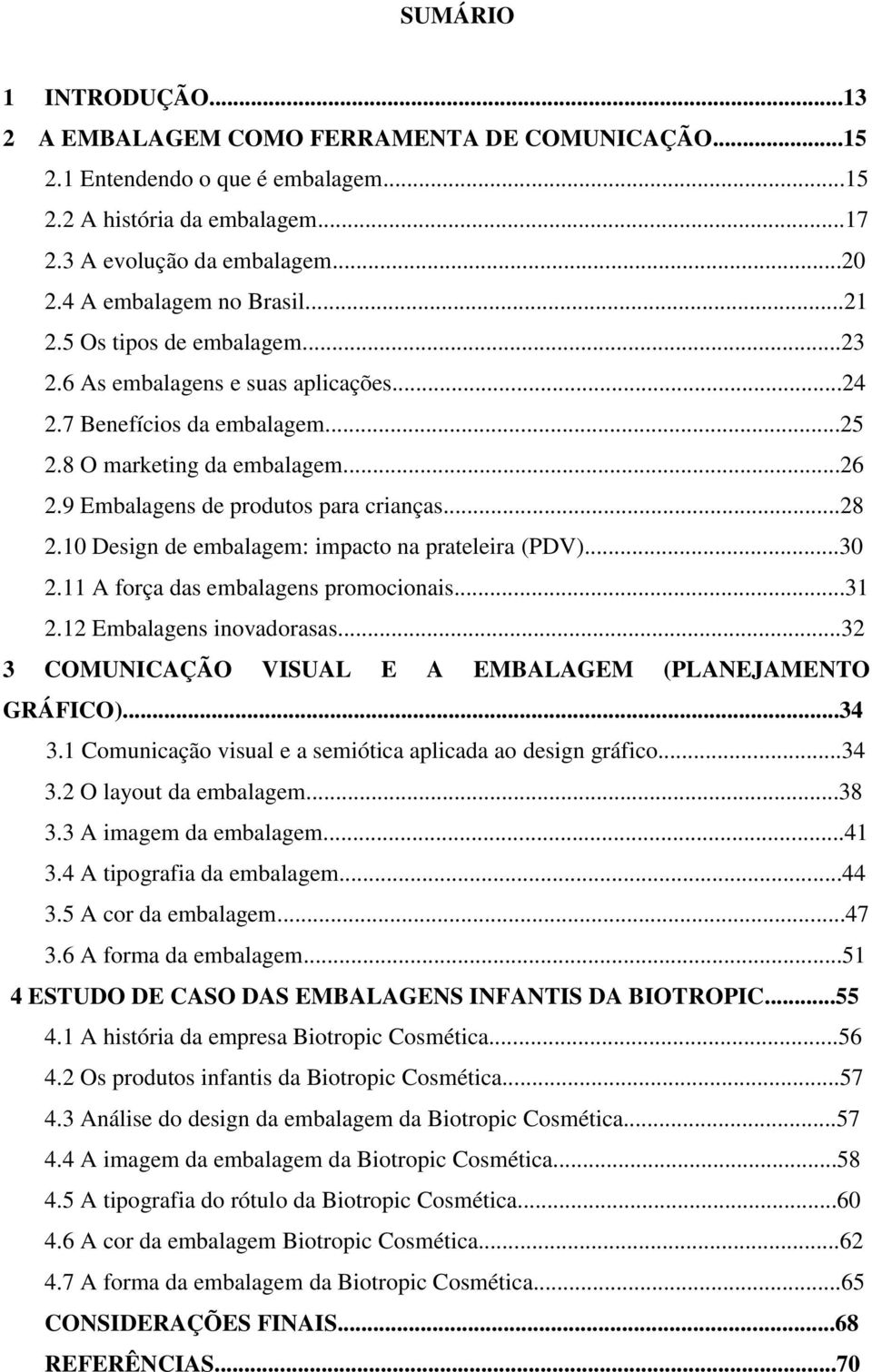 SUMÁRIO

1 INTRODUÇÃO...13
2 A EMBALAGEM COMO FERRAMENTA DE COMUNICAÇÃO...15
2.1 Entendendo o que é embalagem...15
2.2 A história da embalagem...17
2.3 A evolução da embalagem...20
2.4 A embalagem no Brasil...21
2.5 Os tipos de embalagem...23
2.6 As embalagens e suas aplicações...24
2.7 Benefícios da embalagem...25
2.8 O marketing da embalagem...26
2.9 Embalagens de produtos para crianças...28
2.10 Design de embalagem: impacto na prateleira (PDV)...30
2.11 A força das embalagens promocionais...31
2.12 Embalagens inovadorasas...32
3 COMUNICAÇÃO VISUAL E A EMBALAGEM (PLANEJAMENTO GRÁFICO)...34
3.1 Comunicação visual e a semiótica aplicada ao design gráfico...34
3.2 O layout da embalagem...38
3.3 A imagem da embalagem...41
3.4 A tipografia da embalagem...44
3.5 A cor da embalagem...47
3.6 A forma da embalagem...51
4 ESTUDO DE CASO DAS EMBALAGENS INFANTIS DA BIOTROPIC...55
4.1 A história da empresa Biotropic Cosmética...56
4.2 Os produtos infantis da Biotropic Cosmética...57
4.3 Análise do design da embalagem da Biotropic Cosmética...57
4.4 A imagem da embalagem da Biotropic Cosmética...58
4.5 A tipografia do rótulo da Biotropic Cosmética...60
4.6 A cor da embalagem Biotropic Cosmética...62
4.7 A forma da embalagem da Biotropic Cosmética...65
CONSIDERAÇÕES FINAIS...68
REFERÊNCIAS...70